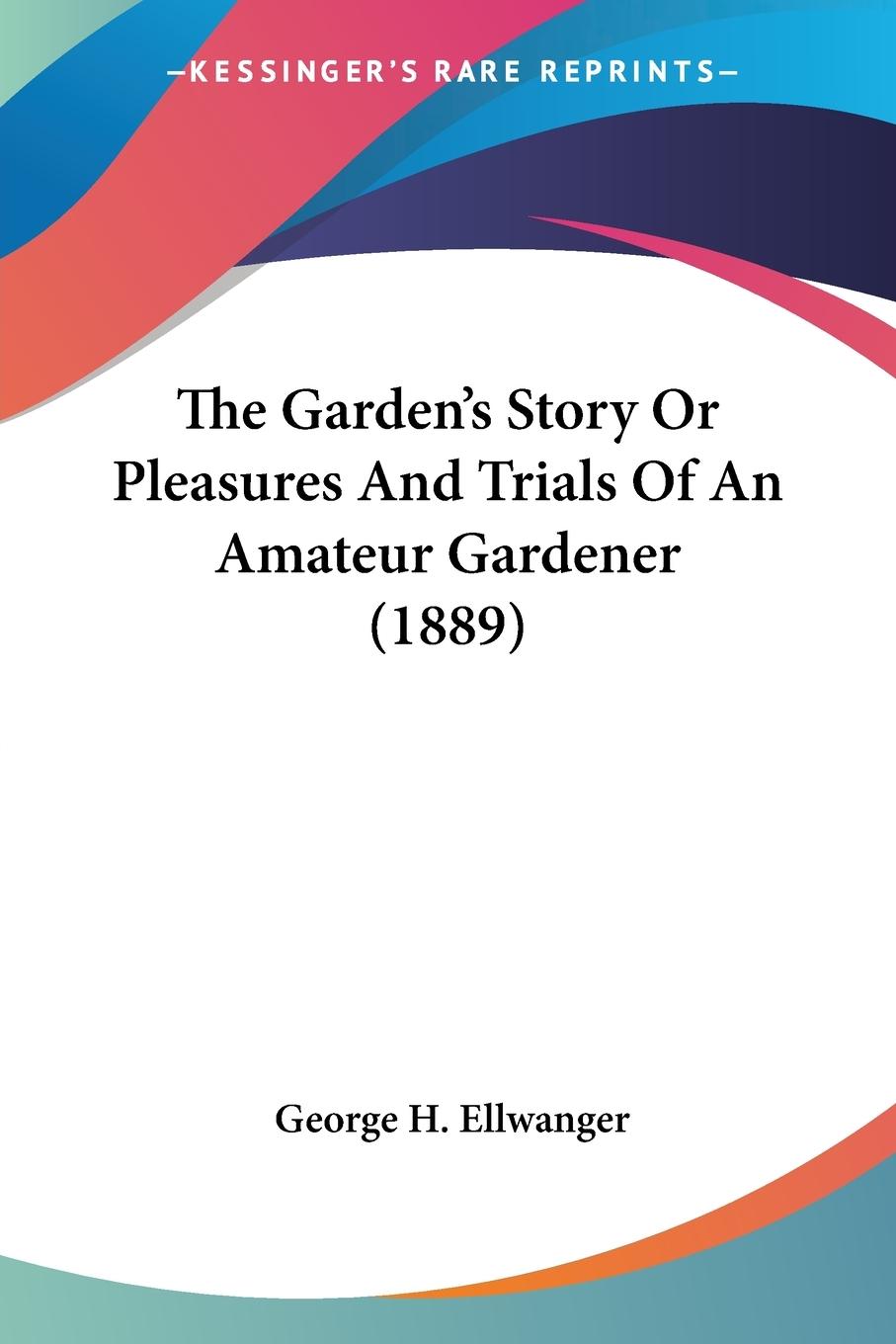 —KESSINGER'S RARE REPRINTS—

The Garden's Story Or Pleasures And Trials Of An Amateur Gardener (1889)

George H. Ellwanger